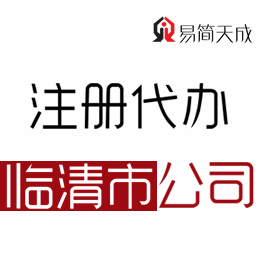 易简天成

注册代办

临清市公司